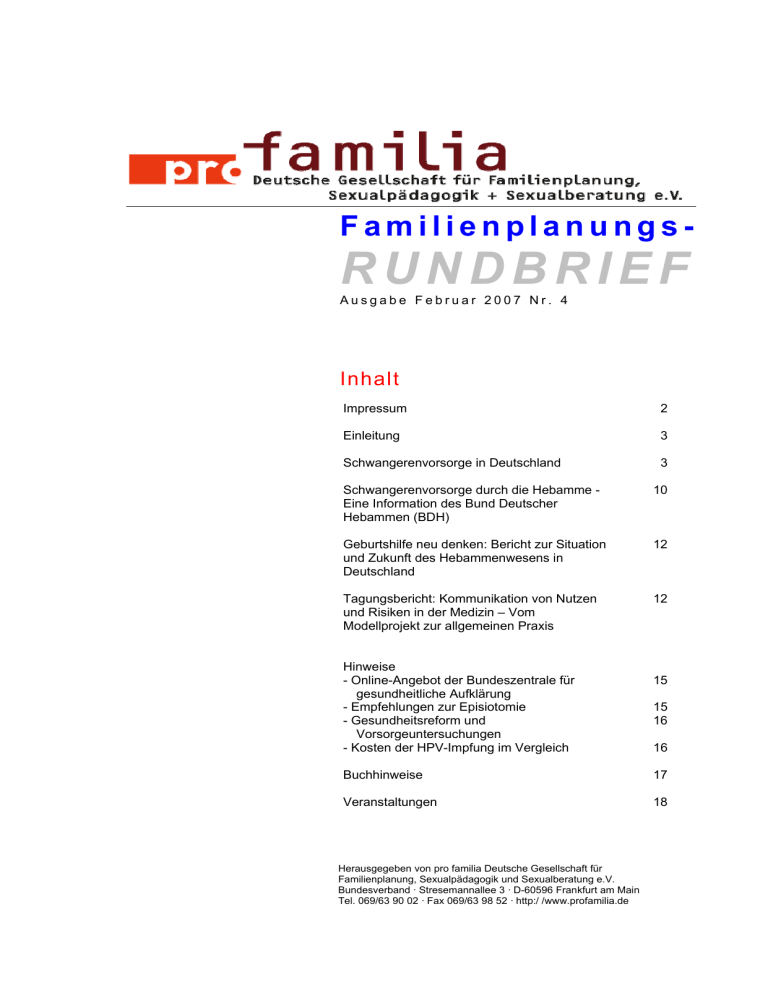 pro familia
Deutsche Gesellschaft für Familienplanung, Sexualpädagogik + Sexualberatung e.V.

Familienplanungs-
RUNDBRIEF

Ausgabe Februar 2007 Nr. 4

Inhalt

| | |
|---|---|
| Impressum | 2 |
| Einleitung | 3 |
| Schwangerenvorsorge in Deutschland | 3 |
| Schwangerenvorsorge durch die Hebamme - Eine Information des Bund Deutscher Hebammen (BDH) | 10 |
| Geburtshilfe neu denken: Bericht zur Situation und Zukunft des Hebammenwesens in Deutschland | 12 |
| Tagungsbericht: Kommunikation von Nutzen und Risiken in der Medizin – Vom Modellprojekt zur allgemeinen Praxis | 12 |
| Hinweise | |
| - Online-Angebot der Bundeszentrale für gesundheitliche Aufklärung | 15 |
| - Empfehlungen zur Episiotomie | 15 |
| - Gesundheitsreform und Vorsorgeuntersuchungen | 16 |
| - Kosten der HPV-Impfung im Vergleich | 16 |
| Buchhinweise | 17 |
| Veranstaltungen | 18 |

Herausgegeben von pro familia Deutsche Gesellschaft für Familienplanung, Sexualpädagogik und Sexualberatung e.V.
Bundesverband · Stresemannallee 3 · D-60596 Frankfurt am Main
Tel. 069/63 90 02 · Fax 069/63 98 52 · http:/ /www.profamilia.de